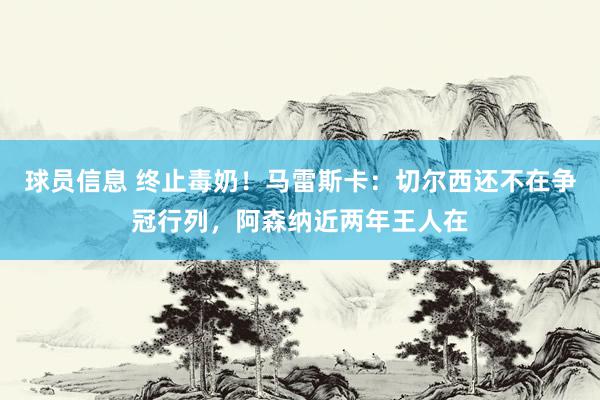 球员信息 终止毒奶！马雷斯卡：切尔西还不在争冠行列，阿森纳近两年王人在